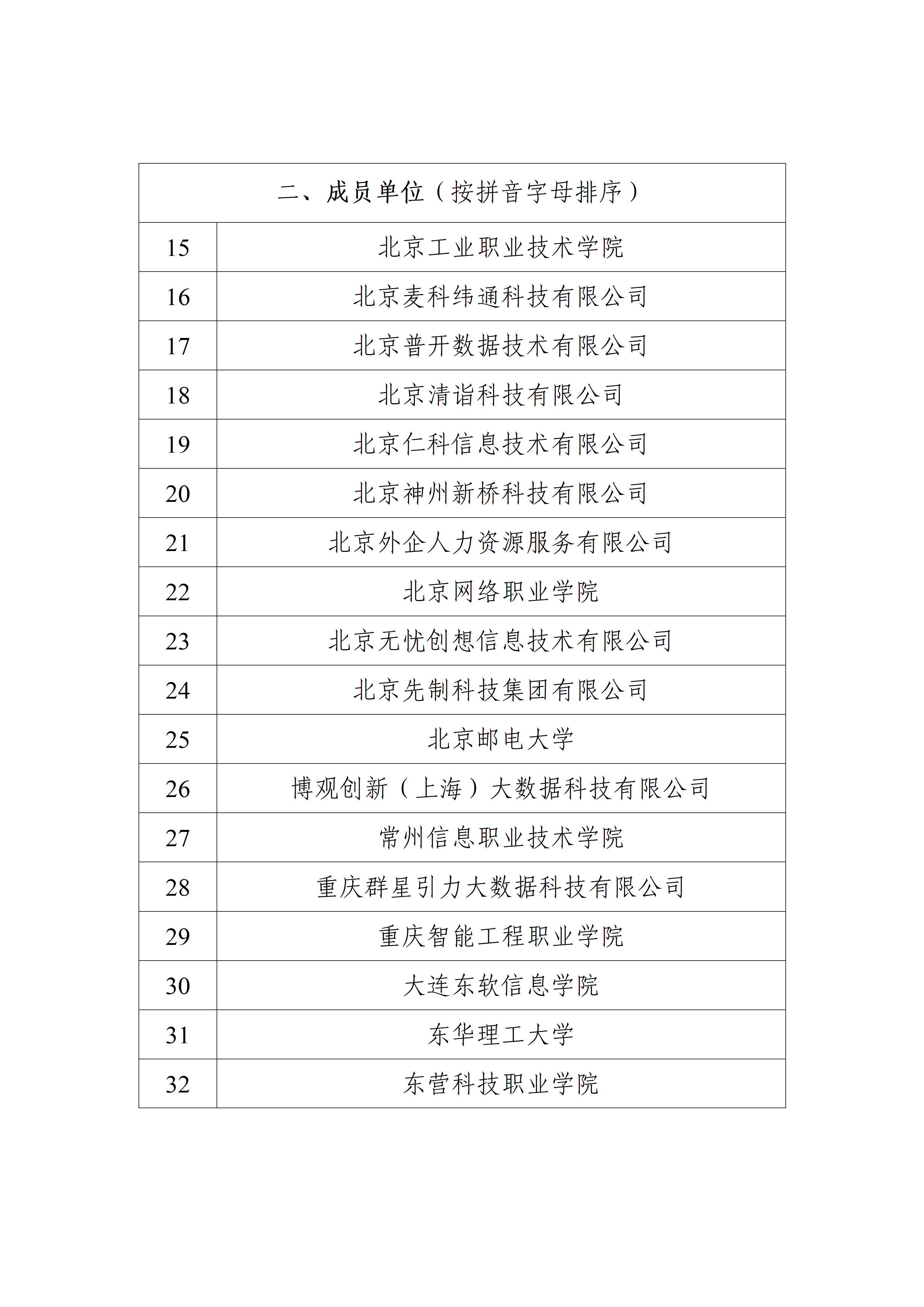 | 二、成员单位（按拼音字母排序） | |
|---|---|
| 15 | 北京工业职业技术学院 |
| 16 | 北京麦科纬通科技有限公司 |
| 17 | 北京普开数据技术有限公司 |
| 18 | 北京清诣科技有限公司 |
| 19 | 北京仁科信息技术有限公司 |
| 20 | 北京神州新桥科技有限公司 |
| 21 | 北京外企人力资源服务有限公司 |
| 22 | 北京网络职业学院 |
| 23 | 北京无忧创想信息技术有限公司 |
| 24 | 北京先制科技集团有限公司 |
| 25 | 北京邮电大学 |
| 26 | 博观创新（上海）大数据科技有限公司 |
| 27 | 常州信息职业技术学院 |
| 28 | 重庆群星引力大数据科技有限公司 |
| 29 | 重庆智能工程职业学院 |
| 30 | 大连东软信息学院 |
| 31 | 东华理工大学 |
| 32 | 东营科技职业学院 |